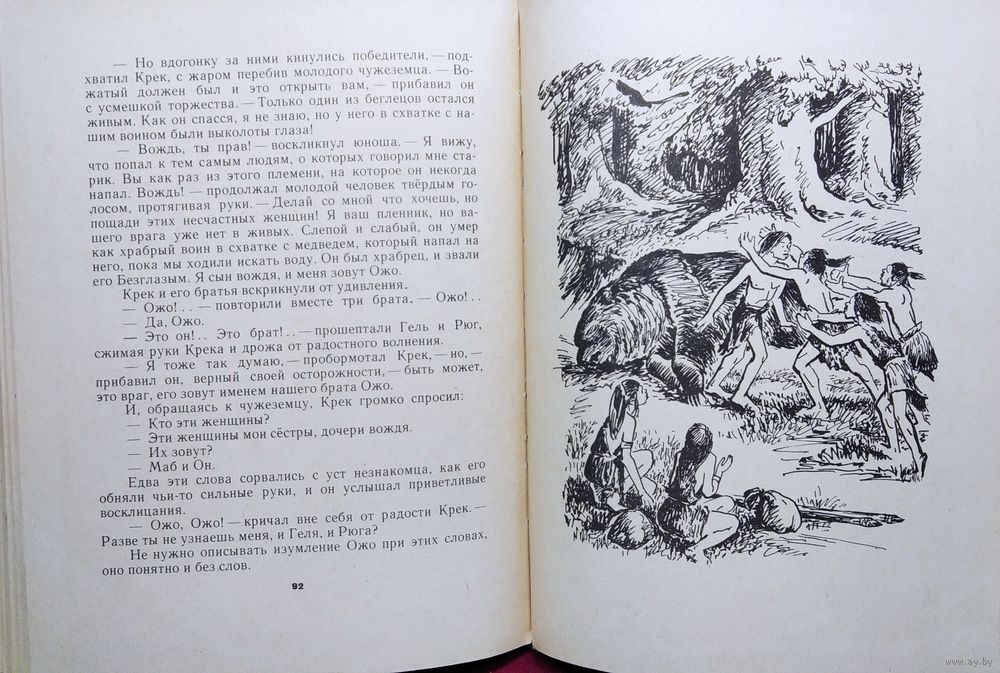 — Но вдогонку за ними кинулись победители, — подхватил Крек, с жаром перебив молодого чужеземца. — Вожатый должен был и это открыть вам, — прибавил он с усмешкой торжества. — Только один из беглецов остался живым. Как он спасся, я не знаю, но у него в схватке с нашим воином были выколоты глаза!

— Вождь, ты прав! — воскликнул юноша. — Я вижу, что попал к тем самым людям, о которых говорил мне старик. Вы как раз из этого племени, на которое он некогда напал. Вождь! — продолжал молодой человек твёрдым голосом, протягивая руки. — Делай со мной что хочешь, но пощади этих несчастных женщин! Я ваш пленник, но вашего врага уже нет в живых. Слепой и слабый, он умер как храбрый воин в схватке с медведем, который напал на него, пока мы ходили искать воду. Он был храбрец, и звали его Безглазым. Я сын вождя, и меня зовут Ожо.

Крек и его братья вскрикнули от удивления.

— Ожо!.. — повторили вместе три брата. — Ожо!..

— Да, Ожо.

— Это он!.. Это брат!.. — прошептали Гель и Рюг, сжимая руки Крека и дрожа от радостного волнения.

— Я тоже так думаю, — пробормотал Крек, — но, — прибавил он, верный своей осторожности, — быть может, это враг, его зовут именем нашего брата Ожо.

И, обращаясь к чужеземцу, Крек громко спросил:

— Кто эти женщины?

— Эти женщины мои сёстры, дочери вождя.

— Их зовут?

— Маб и Он.

Едва эти слова сорвались с уст незнакомца, как его обняли чьи-то сильные руки, и он услышал приветливые восклицания.

— Ожо, Ожо! — кричал вне себя от радости Крек. — Разве ты не узнаешь меня, и Геля, и Рюга?

Не нужно описывать изумление Ожо при этих словах, оно понятно и без слов.

92

www.ay.by